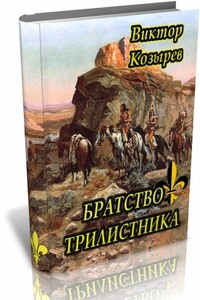 Виктор Козырев

БРАТСТВО ТРИЛИСТНИКА